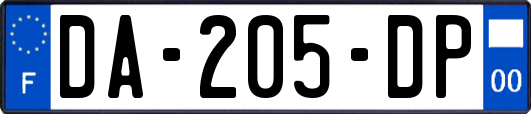 F

DA-205-DP

00